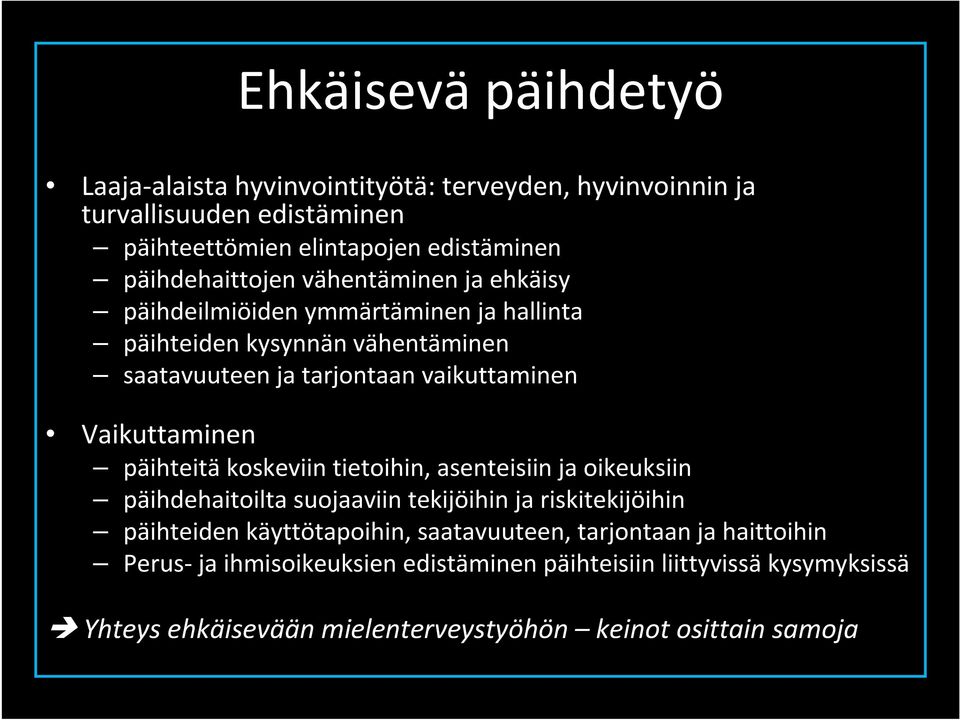 Ehkäisevä päihdetyö

• Laaja-alaista hyvinvointityötä: terveyden, hyvinvoinnin ja turvallisuuden edistäminen
– päihteettömien elintapojen edistäminen
– päihdehaittojen vähentäminen ja ehkäisy
– päihdeilmiöiden ymmärtäminen ja hallinta
– päihteiden kysynnän vähentäminen
– saatavuuteen ja tarjontaan vaikuttaminen

• Vaikuttaminen
– päihteitä koskeviin tietoihin, asenteisiin ja oikeuksiin
– päihdehaitoilta suojaaviin tekijöihin ja riskitekijöihin
– päihteiden käyttötapoihin, saatavuuteen, tarjontaan ja haittoihin
– Perus- ja ihmisoikeuksien edistäminen päihteisiin liittyvissä kysymyksissä

➔ Yhteys ehkäisevään mielenterveystyöhön – keinot osittain samoja